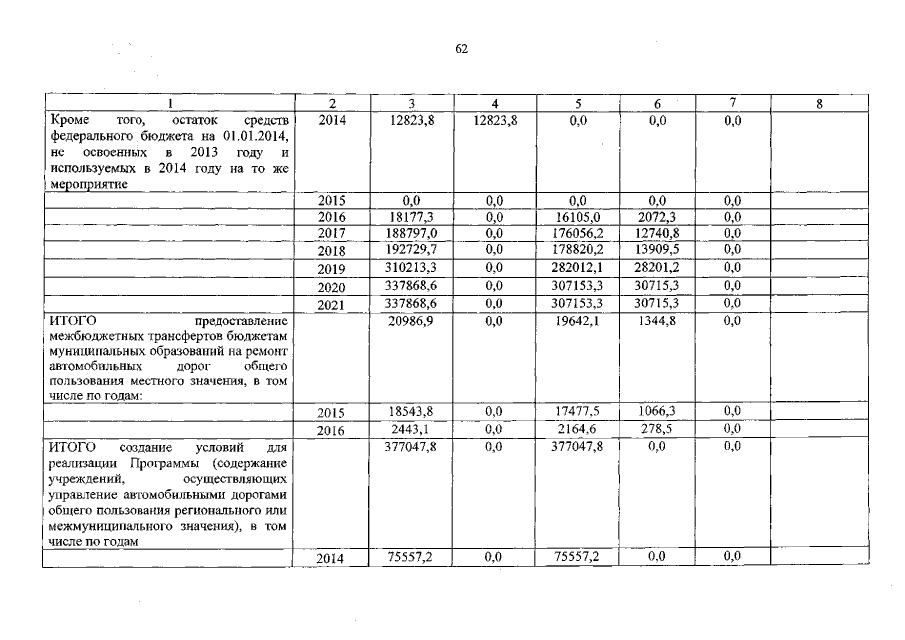 62

| 1 | 2 | 3 | 4 | 5 | 6 | 7 | 8 |
|---|---|---|---|---|---|---|---|
| Кроме того, остаток средств федерального бюджета на 01.01.2014, не освоенных в 2013 году и используемых в 2014 году на то же мероприятие | 2014 | 12823,8 | 12823,8 | 0,0 | 0,0 | 0,0 | |
| | 2015 | 0,0 | 0,0 | 0,0 | 0,0 | 0,0 | |
| | 2016 | 18177,3 | 0,0 | 16105,0 | 2072,3 | 0,0 | |
| | 2017 | 188797,0 | 0,0 | 176056,2 | 12740,8 | 0,0 | |
| | 2018 | 192729,7 | 0,0 | 178820,2 | 13909,5 | 0,0 | |
| | 2019 | 310213,3 | 0,0 | 282012,1 | 28201,2 | 0,0 | |
| | 2020 | 337868,6 | 0,0 | 307153,3 | 30715,3 | 0,0 | |
| | 2021 | 337868,6 | 0,0 | 307153,3 | 30715,3 | 0,0 | |
| ИТОГО предоставление межбюджетных трансфертов бюджетам муниципальных образований на ремонт автомобильных дорог общего пользования местного значения, в том числе по годам: | | 20986,9 | 0,0 | 19642,1 | 1344,8 | 0,0 | |
| | 2015 | 18543,8 | 0,0 | 17477,5 | 1066,3 | 0,0 | |
| | 2016 | 2443,1 | 0,0 | 2164,6 | 278,5 | 0,0 | |
| ИТОГО создание условий для реализации Программы (содержание учреждений, осуществляющих управление автомобильными дорогами общего пользования регионального или межмуниципального значения), в том числе по годам | | 377047,8 | 0,0 | 377047,8 | 0,0 | 0,0 | |
| | 2014 | 75557,2 | 0,0 | 75557,2 | 0,0 | 0,0 | |